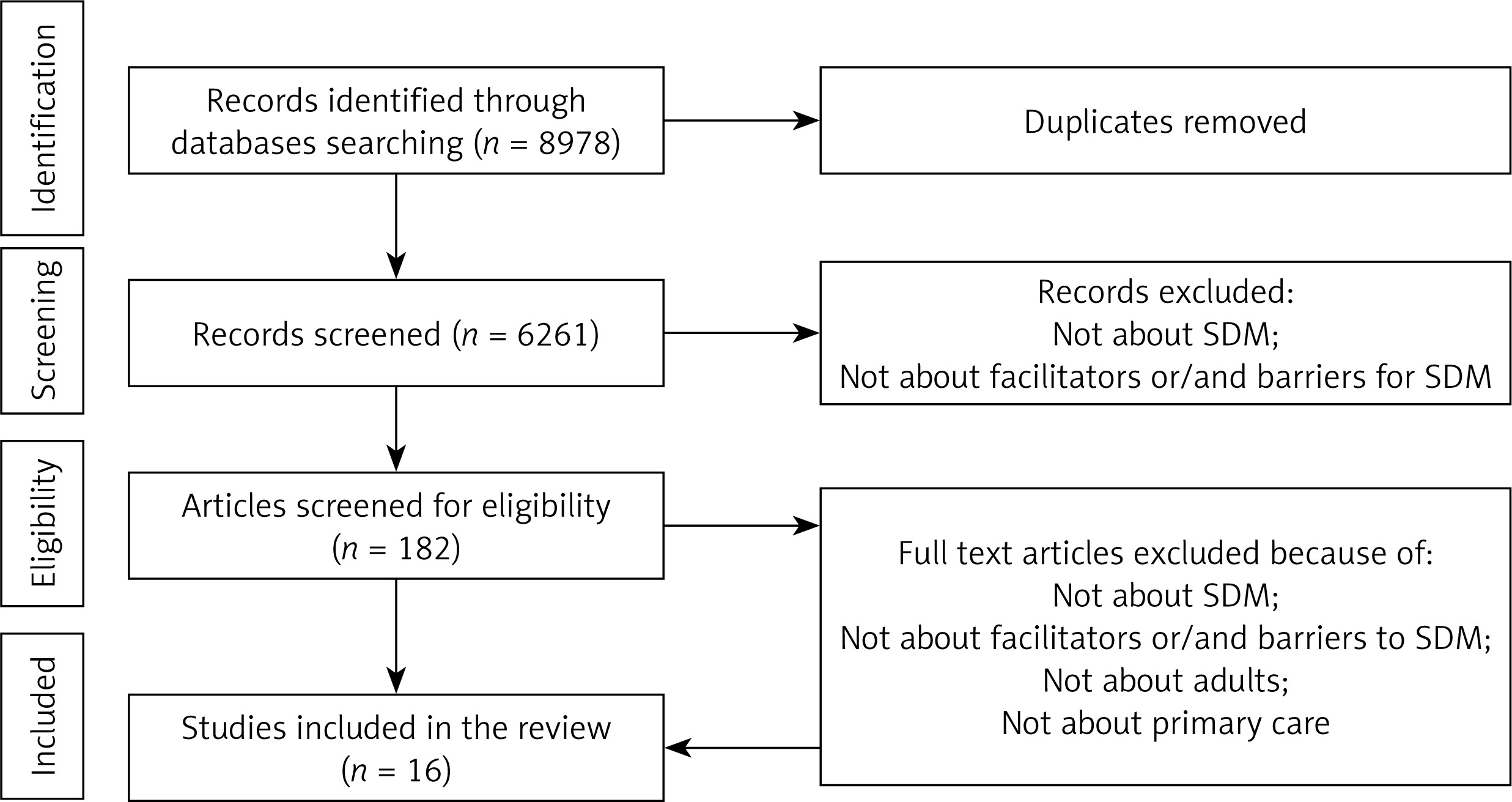 Identification

Records identified through databases searching ($n$ = 8978)

Duplicates removed

Screening

Records screened ($n$ = 6261)

Records excluded:
Not about SDM;
Not about facilitators or/and barriers for SDM

Eligibility

Articles screened for eligibility ($n$ = 182)

Full text articles excluded because of:
Not about SDM;
Not about facilitators or/and barriers to SDM;
Not about adults;
Not about primary care

Included

Studies included in the review ($n$ = 16)